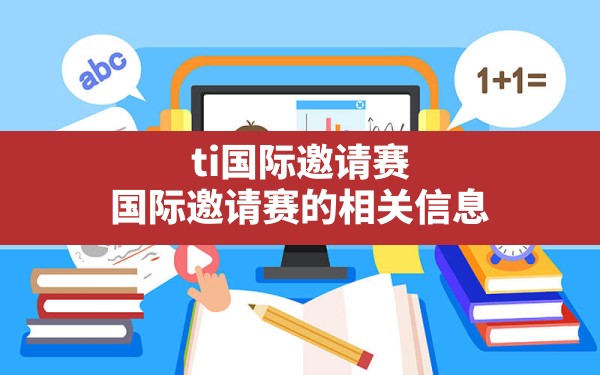 abc

1+1=

ti国际邀请赛
国际邀请赛的相关信息